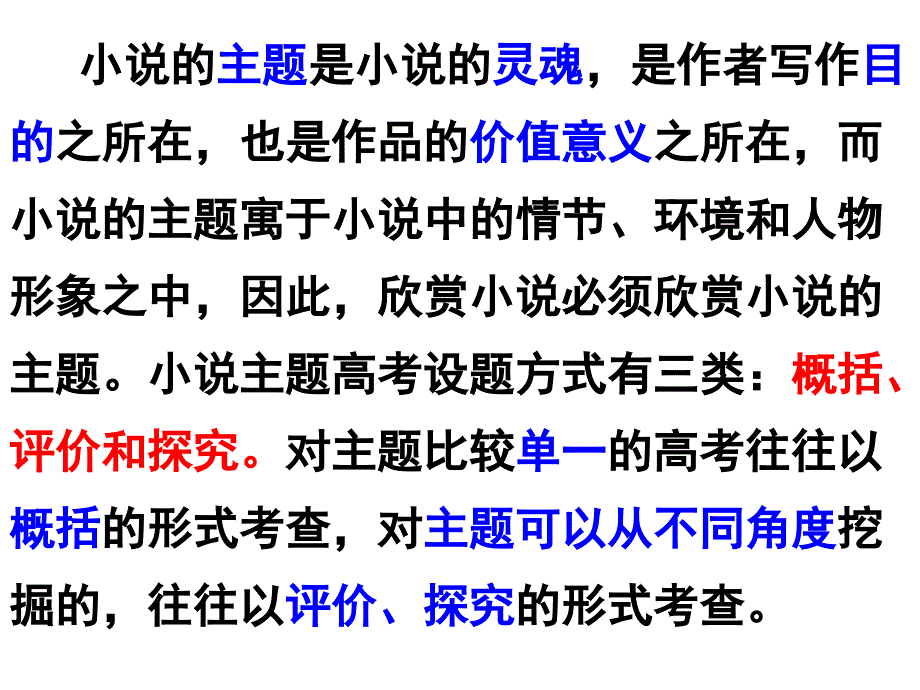 小说的主题是小说的灵魂，是作者写作目的之所在，也是作品的价值意义之所在，而小说的主题寓于小说中的情节、环境和人物形象之中，因此，欣赏小说必须欣赏小说的主题。小说主题高考设题方式有三类：概括、评价和探究。对主题比较单一的高考往往以概括的形式考查，对主题可以从不同角度挖掘的，往往以评价、探究的形式考查。